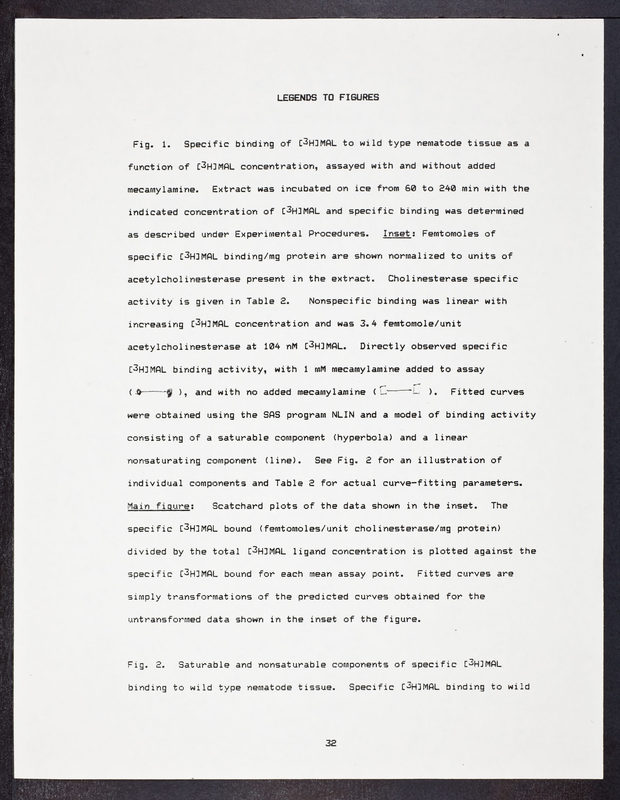 LEGENDS TO FIGURES

Fig. 1. Specific binding of [$^3$H]MAL to wild type nematode tissue as a function of [$^3$H]MAL concentration, assayed with and without added mecamylamine. Extract was incubated on ice from 60 to 240 min with the indicated concentration of [$^3$H]MAL and specific binding was determined as described under Experimental Procedures. Inset: Femtomoles of specific [$^3$H]MAL binding/mg protein are shown normalized to units of acetylcholinesterase present in the extract. Cholinesterase specific activity is given in Table 2. Nonspecific binding was linear with increasing [$^3$H]MAL concentration and was 3.4 femtomole/unit acetylcholinesterase at 104 nM [$^3$H]MAL. Directly observed specific [$^3$H]MAL binding activity, with 1 mM mecamylamine added to assay ( ), and with no added mecamylamine ( ). Fitted curves were obtained using the SAS program NLIN and a model of binding activity consisting of a saturable component (hyperbola) and a linear nonsaturating component (line). See Fig. 2 for an illustration of individual components and Table 2 for actual curve-fitting parameters. Main figure: Scatchard plots of the data shown in the inset. The specific [$^3$H]MAL bound (femtomoles/unit cholinesterase/mg protein) divided by the total [$^3$H]MAL ligand concentration is plotted against the specific [$^3$H]MAL bound for each mean assay point. Fitted curves are simply transformations of the predicted curves obtained for the untransformed data shown in the inset of the figure.

Fig. 2. Saturable and nonsaturable components of specific [$^3$H]MAL binding to wild type nematode tissue. Specific [$^3$H]MAL binding to wild

32